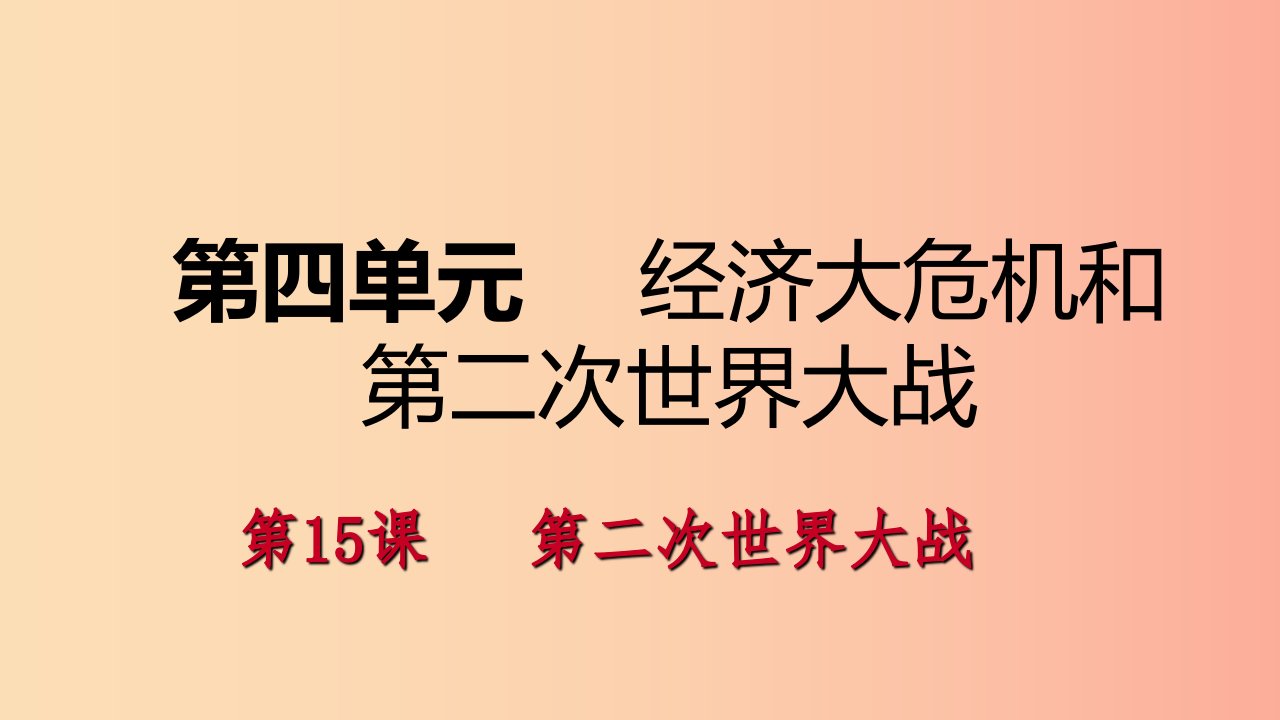 第四单元　经济大危机和第二次世界大战

第15课　第二次世界大战